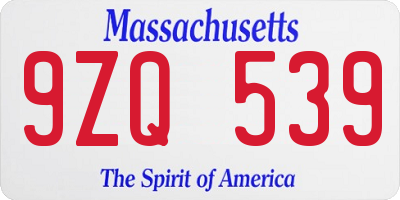 Massachusetts

9ZQ 539

The Spirit of America